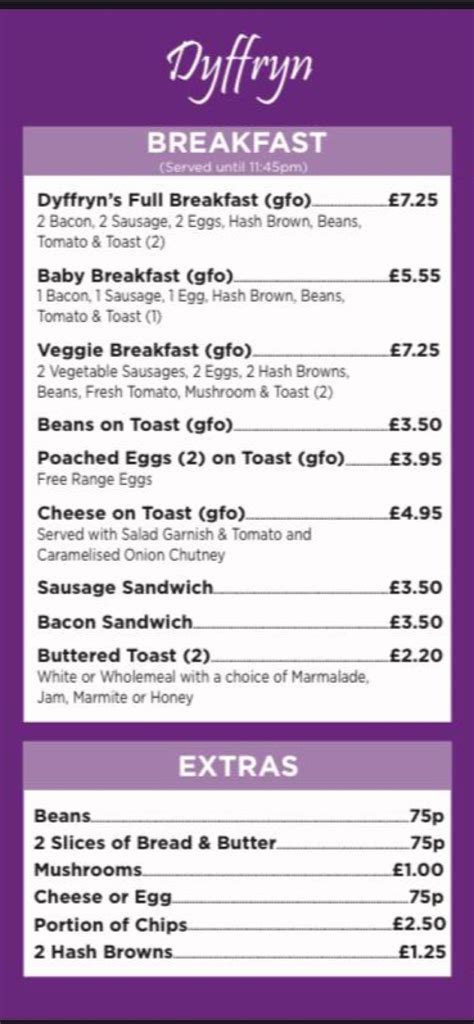 Dyffryn

BREAKFAST
(Served until 11:45pm)

Dyffryn's Full Breakfast (gfo) £7.25
2 Bacon, 2 Sausage, 2 Eggs, Hash Brown, Beans, Tomato & Toast (2)

Baby Breakfast (gfo) £5.55
1 Bacon, 1 Sausage, 1 Egg, Hash Brown, Beans, Tomato & Toast (1)

Veggie Breakfast (gfo) £7.25
2 Vegetable Sausages, 2 Eggs, 2 Hash Browns, Beans, Fresh Tomato, Mushroom & Toast (2)

Beans on Toast (gfo) £3.50

Poached Eggs (2) on Toast (gfo) £3.95
Free Range Eggs

Cheese on Toast (gfo) £4.95
Served with Salad Garnish & Tomato and Caramelised Onion Chutney

Sausage Sandwich £3.50

Bacon Sandwich £3.50

Buttered Toast (2) £2.20
White or Wholemeal with a choice of Marmalade, Jam, Marmite or Honey

EXTRAS

Beans 75p
2 Slices of Bread & Butter 75p
Mushrooms £1.00
Cheese or Egg 75p
Portion of Chips £2.50
2 Hash Browns £1.25